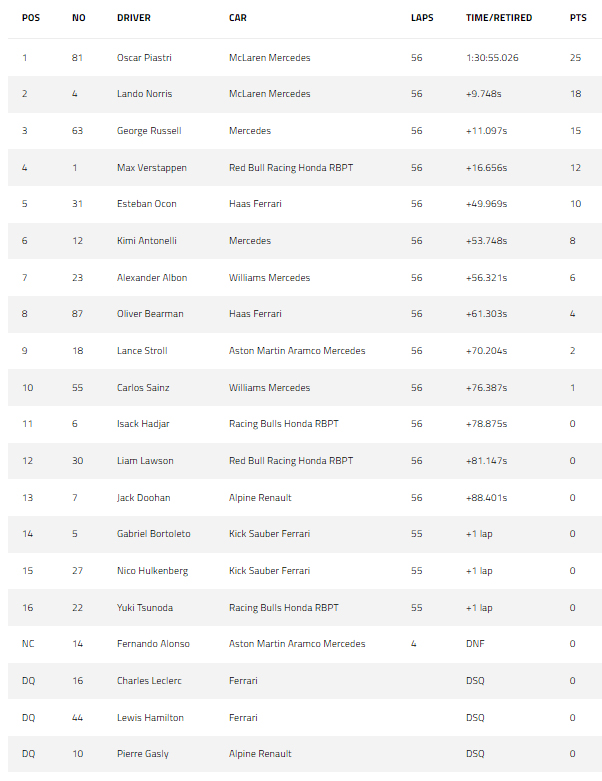 | POS | NO | DRIVER | CAR | LAPS | TIME/RETIRED | PTS |
|---|---|---|---|---|---|---|
| 1 | 81 | Oscar Piastri | McLaren Mercedes | 56 | 1:30:55.026 | 25 |
| 2 | 4 | Lando Norris | McLaren Mercedes | 56 | +9.748s | 18 |
| 3 | 63 | George Russell | Mercedes | 56 | +11.097s | 15 |
| 4 | 1 | Max Verstappen | Red Bull Racing Honda RBPT | 56 | +16.656s | 12 |
| 5 | 31 | Esteban Ocon | Haas Ferrari | 56 | +49.969s | 10 |
| 6 | 12 | Kimi Antonelli | Mercedes | 56 | +53.748s | 8 |
| 7 | 23 | Alexander Albon | Williams Mercedes | 56 | +56.321s | 6 |
| 8 | 87 | Oliver Bearman | Haas Ferrari | 56 | +61.303s | 4 |
| 9 | 18 | Lance Stroll | Aston Martin Aramco Mercedes | 56 | +70.204s | 2 |
| 10 | 55 | Carlos Sainz | Williams Mercedes | 56 | +76.387s | 1 |
| 11 | 6 | Isack Hadjar | Racing Bulls Honda RBPT | 56 | +78.875s | 0 |
| 12 | 30 | Liam Lawson | Red Bull Racing Honda RBPT | 56 | +81.147s | 0 |
| 13 | 7 | Jack Doohan | Alpine Renault | 56 | +88.401s | 0 |
| 14 | 5 | Gabriel Bortoleto | Kick Sauber Ferrari | 55 | +1 lap | 0 |
| 15 | 27 | Nico Hulkenberg | Kick Sauber Ferrari | 55 | +1 lap | 0 |
| 16 | 22 | Yuki Tsunoda | Racing Bulls Honda RBPT | 55 | +1 lap | 0 |
| NC | 14 | Fernando Alonso | Aston Martin Aramco Mercedes | 4 | DNF | 0 |
| DQ | 16 | Charles Leclerc | Ferrari | | DSQ | 0 |
| DQ | 44 | Lewis Hamilton | Ferrari | | DSQ | 0 |
| DQ | 10 | Pierre Gasly | Alpine Renault | | DSQ | 0 |